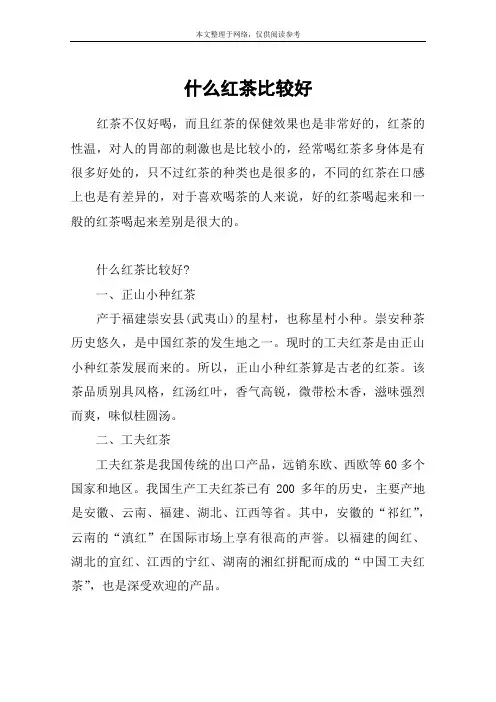 本文整理于网络，仅供阅读参考

什么红茶比较好

红茶不仅好喝，而且红茶的保健效果也是非常好的，红茶的性温，对人的胃部的刺激也是比较小的，经常喝红茶多身体是有很多好处的，只不过红茶的种类也是很多的，不同的红茶在口感上也是有差异的，对于喜欢喝茶的人来说，好的红茶喝起来和一般的红茶喝起来差别是很大的。

什么红茶比较好?

一、正山小种红茶

产于福建崇安县(武夷山)的星村，也称星村小种。崇安种茶历史悠久，是中国红茶的发生地之一。现时的工夫红茶是由正山小种红茶发展而来的。所以，正山小种红茶算是古老的红茶。该茶品质别具风格，红汤红叶，香气高锐，微带松木香，滋味强烈而爽，味似桂圆汤。

二、工夫红茶

工夫红茶是我国传统的出口产品，远销东欧、西欧等60多个国家和地区。我国生产工夫红茶已有 200 多年的历史，主要产地是安徽、云南、福建、湖北、江西等省。其中，安徽的“祁红”，云南的“滇红”在国际市场上享有很高的声誉。以福建的闽红、湖北的宜红、江西的宁红、湖南的湘红拼配而成的“中国工夫红茶”，也是深受欢迎的产品。